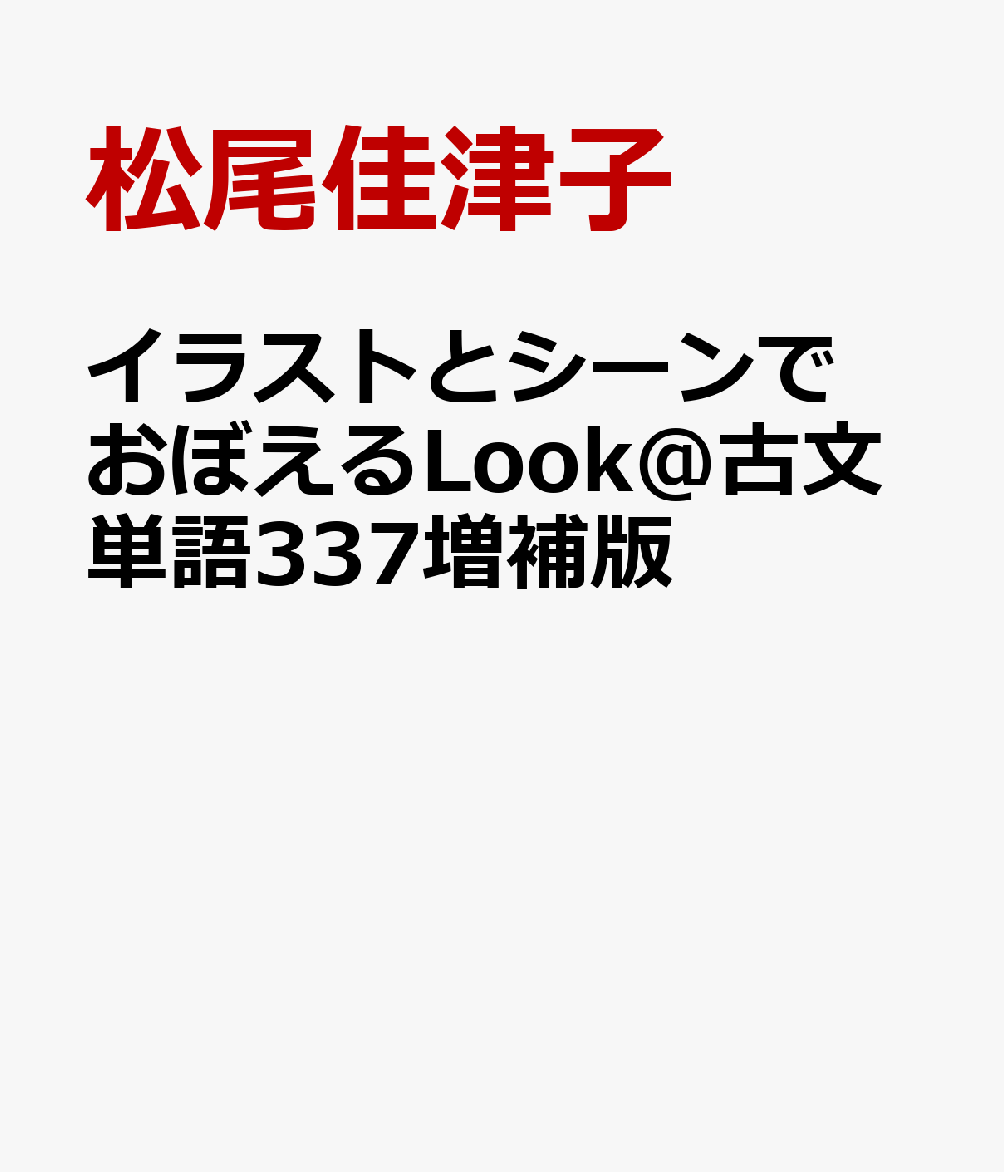 松尾佳津子

イラストとシーンでおぼえるLook@古文単語337増補版